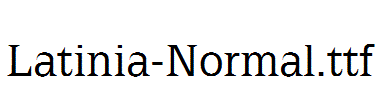 Latinia-Normal.ttf